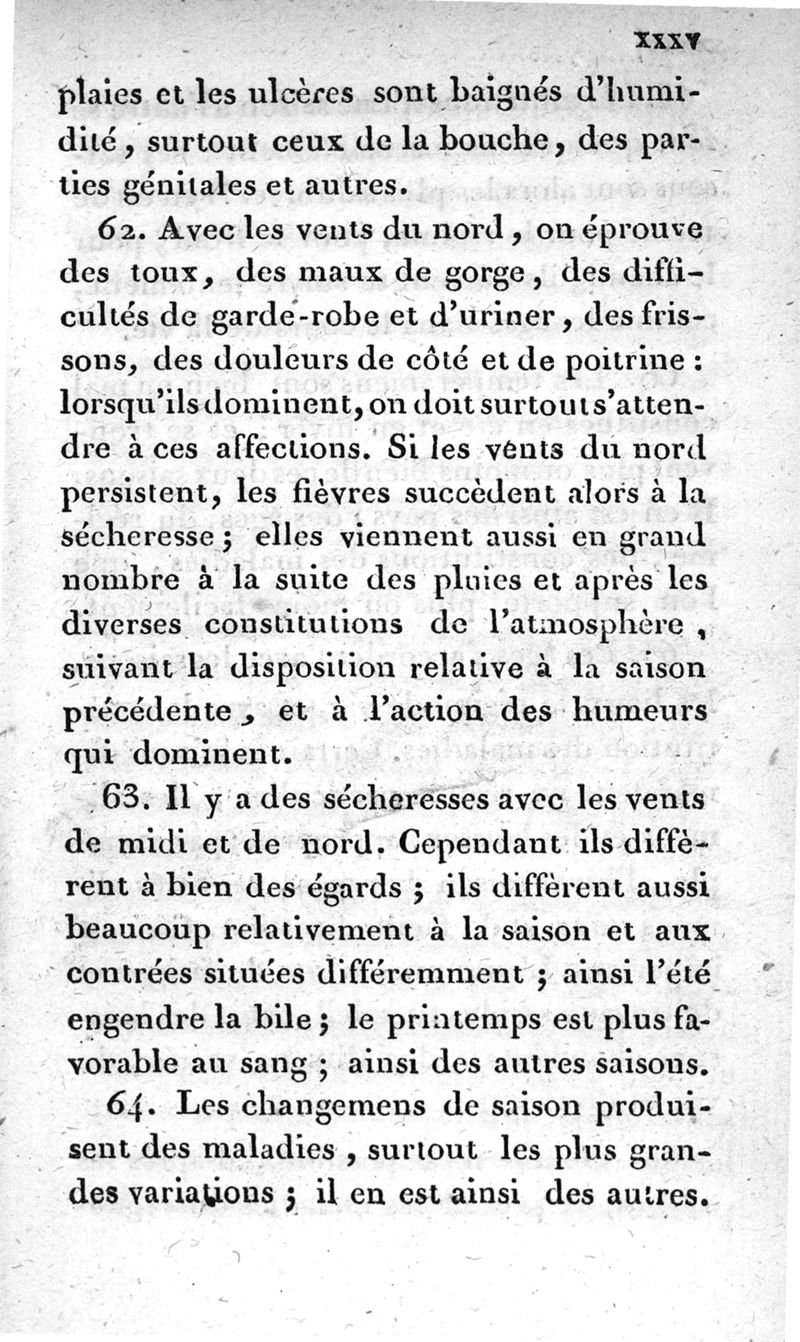 xxxv

plaies et les ulcères sont baignés d'humidité, surtout ceux de la bouche, des parties génitales et autres.

62. Avec les vents du nord, on éprouve des toux, des maux de gorge, des difficultés de garde-robe et d'uriner, des frissons, des douleurs de côté et de poitrine : lorsqu'ils dominent, on doit surtout s'attendre à ces affections. Si les vents du nord persistent, les fièvres succèdent alors à la sécheresse ; elles viennent aussi en grand nombre à la suite des pluies et après les diverses constitutions de l'atmosphère, suivant la disposition relative à la saison précédente, et à l'action des humeurs qui dominent.

63. Il y a des sécheresses avec les vents de midi et de nord. Cependant ils diffèrent à bien des égards ; ils diffèrent aussi beaucoup relativement à la saison et aux contrées situées différemment ; ainsi l'été engendre la bile ; le printemps est plus favorable au sang ; ainsi des autres saisons.

64. Les changemens de saison produisent des maladies, surtout les plus grandes variations ; il en est ainsi des autres.